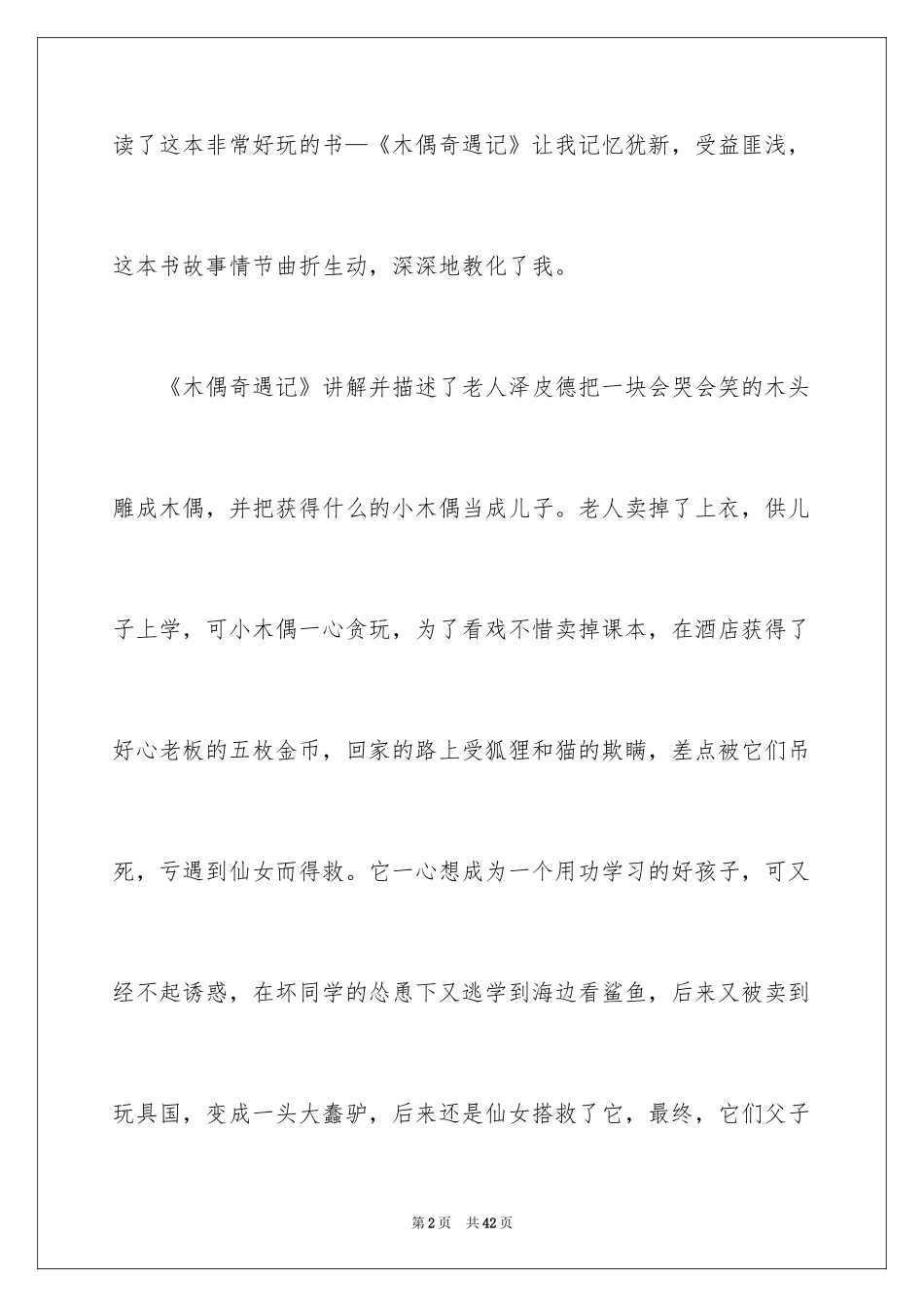 读了这本非常好玩的书—《木偶奇遇记》让我记忆犹新，受益匪浅，这本书故事情节曲折生动，深深地教化了我。

《木偶奇遇记》讲解并描述了老人泽皮德把一块会哭会笑的木头雕成木偶，并把获得什么的小木偶当成儿子。老人卖掉了上衣，供儿子上学，可小木偶一心贪玩，为了看戏不惜卖掉课本，在酒店获得了好心老板的五枚金币，回家的路上受狐狸和猫的欺瞒，差点被它们吊死，亏遇到仙女而得救。它一心想成为一个用功学习的好孩子，可又经不起诱惑，在坏同学的怂恿下又逃学到海边看鲨鱼，后来又被卖到玩具国，变成一头大蠢驴，后来还是仙女搭救了它，最终，它们父子

第2页 共42页